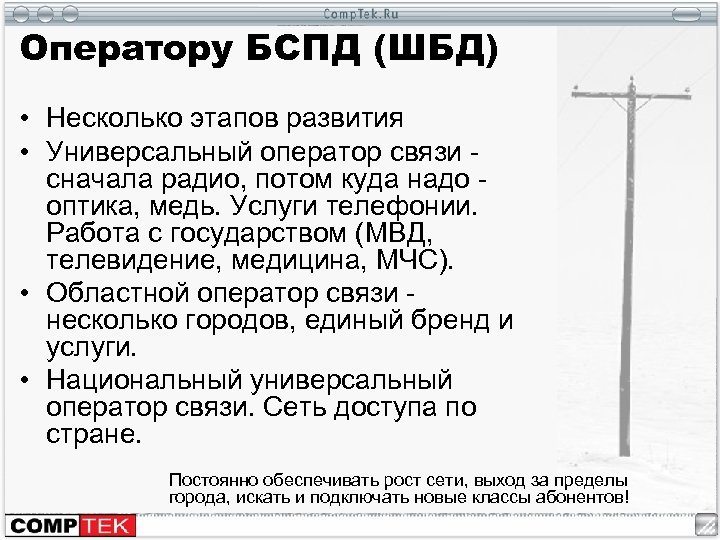 CompTek.Ru

Оператору БСПД (ШБД)

• Несколько этапов развития
• Универсальный оператор связи - сначала радио, потом куда надо - оптика, медь. Услуги телефонии. Работа с государством (МВД, телевидение, медицина, МЧС).
• Областной оператор связи - несколько городов, единый бренд и услуги.
• Национальный универсальный оператор связи. Сеть доступа по стране.

Постоянно обеспечивать рост сети, выход за пределы города, искать и подключать новые классы абонентов!

COMPTEK